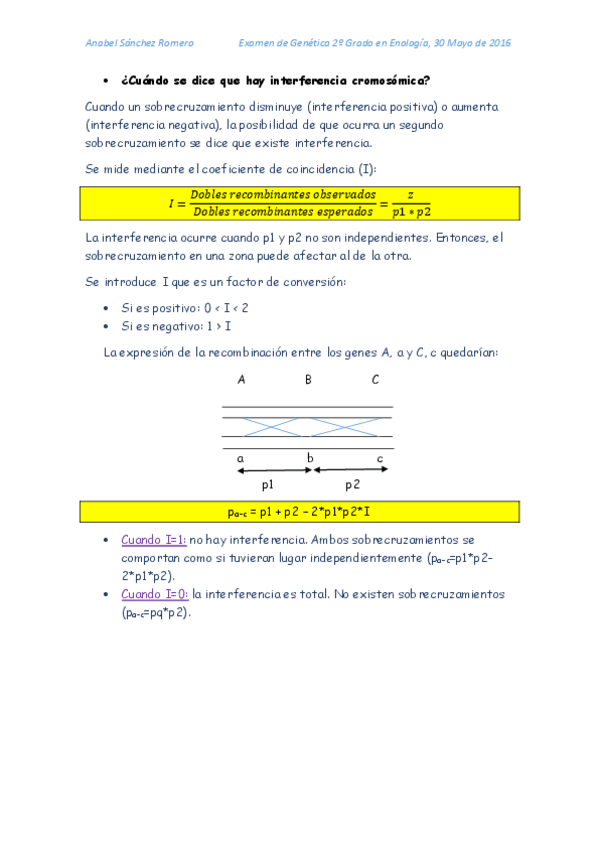 Anabel Sánchez Romero Examen de Genética 2º Grado en Enología, 30 Mayo de 2016

• ¿Cuándo se dice que hay interferencia cromosómica?

Cuando un sobrecruzamiento disminuye (interferencia positiva) o aumenta (interferencia negativa), la posibilidad de que ocurra un segundo sobrecruzamiento se dice que existe interferencia.

Se mide mediante el coeficiente de coincidencia (I):

$I = \frac{Dobles\ recombinantes\ observados}{Dobles\ recombinantes\ esperados} = \frac{z}{p1 * p2}$

La interferencia ocurre cuando p1 y p2 no son independientes. Entonces, el sobrecruzamiento en una zona puede afectar al de la otra.

Se introduce I que es un factor de conversión:

• Si es positivo: 0 < I < 2
• Si es negativo: 1 > I

La expresión de la recombinación entre los genes A, a y C, c quedarían:

A B C

a b c

p1 p2

$p_{a-c}$ = p1 + p2 – 2*p1*p2*I

• Cuando I=1: no hay interferencia. Ambos sobrecruzamientos se comportan como si tuvieran lugar independientemente ($p_{a-c}$=p1*p2-2*p1*p2).
• Cuando I=0: la interferencia es total. No existen sobrecruzamientos ($p_{a-c}$=pq*p2).